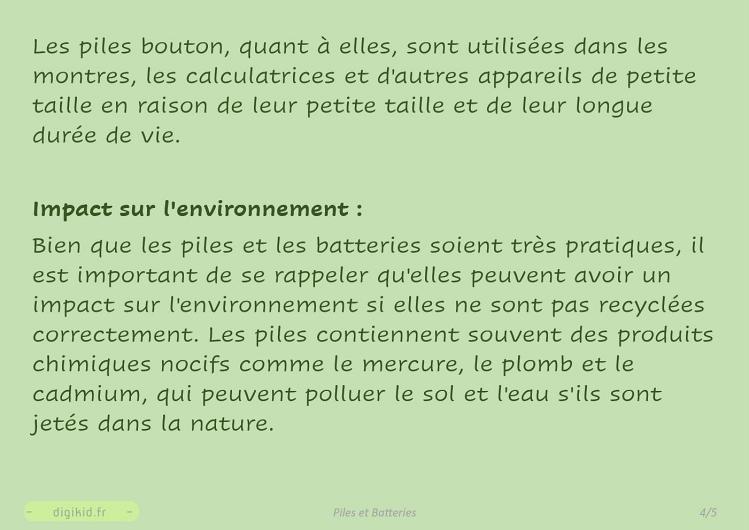 Les piles bouton, quant à elles, sont utilisées dans les montres, les calculatrices et d'autres appareils de petite taille en raison de leur petite taille et de leur longue durée de vie.

Impact sur l'environnement :

Bien que les piles et les batteries soient très pratiques, il est important de se rappeler qu'elles peuvent avoir un impact sur l'environnement si elles ne sont pas recyclées correctement. Les piles contiennent souvent des produits chimiques nocifs comme le mercure, le plomb et le cadmium, qui peuvent polluer le sol et l'eau s'ils sont jetés dans la nature.

- digikid.fr -

Piles et Batteries

4/5